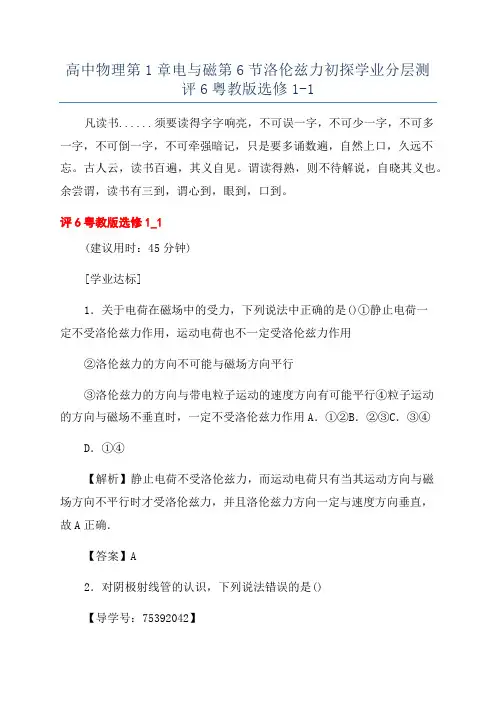 高中物理第 1 章电与磁第 6 节洛伦兹力初探学业分层测评 6 粤教版选修 1-1

凡读书......须要读得字字响亮，不可误一字，不可少一字，不可多一字，不可倒一字，不可牵强暗记，只是要多诵数遍，自然上口，久远不忘。古人云，读书百遍，其义自见。谓读得熟，则不待解说，自晓其义也。余尝谓，读书有三到，谓心到，眼到，口到。

评 6 粤教版选修 1_1

(建议用时：45 分钟)

[学业达标]

1．关于电荷在磁场中的受力，下列说法中正确的是()①静止电荷一定不受洛伦兹力作用，运动电荷也不一定受洛伦兹力作用

②洛伦兹力的方向不可能与磁场方向平行

③洛伦兹力的方向与带电粒子运动的速度方向有可能平行④粒子运动的方向与磁场不垂直时，一定不受洛伦兹力作用 A．①②B．②③C．③④

D．①④

【解析】静止电荷不受洛伦兹力，而运动电荷只有当其运动方向与磁场方向不平行时才受洛伦兹力，并且洛伦兹力方向一定与速度方向垂直，故 A 正确.

【答案】A

2．对阴极射线管的认识，下列说法错误的是()

【导学号：75392042】